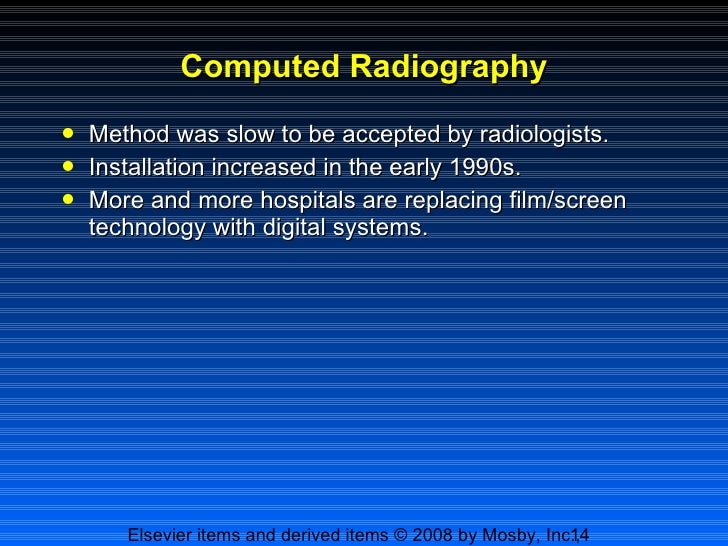 Computed Radiography

- Method was slow to be accepted by radiologists.
- Installation increased in the early 1990s.
- More and more hospitals are replacing film/screen technology with digital systems.

Elsevier items and derived items © 2008 by Mosby, Inc.

14